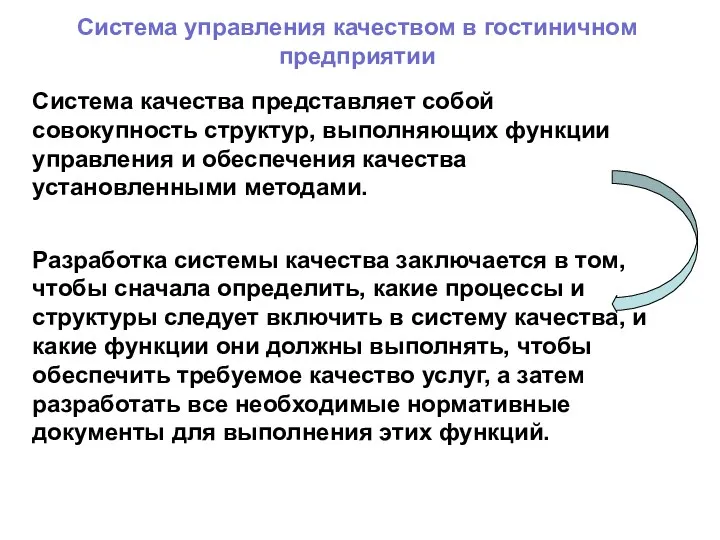 Система управления качеством в гостиничном предприятии

Система качества представляет собой совокупность структур, выполняющих функции управления и обеспечения качества установленными методами.

Разработка системы качества заключается в том, чтобы сначала определить, какие процессы и структуры следует включить в систему качества, и какие функции они должны выполнять, чтобы обеспечить требуемое качество услуг, а затем разработать все необходимые нормативные документы для выполнения этих функций.